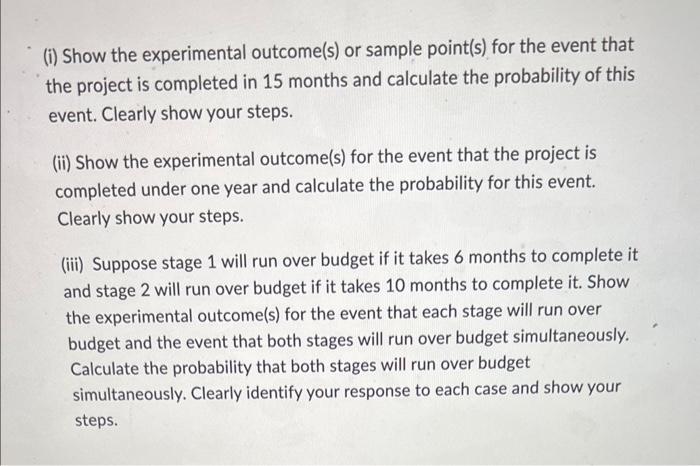 (i) Show the experimental outcome(s) or sample point(s) for the event that the project is completed in 15 months and calculate the probability of this event. Clearly show your steps.

(ii) Show the experimental outcome(s) for the event that the project is completed under one year and calculate the probability for this event. Clearly show your steps.

(iii) Suppose stage 1 will run over budget if it takes 6 months to complete it and stage 2 will run over budget if it takes 10 months to complete it. Show the experimental outcome(s) for the event that each stage will run over budget and the event that both stages will run over budget simultaneously. Calculate the probability that both stages will run over budget simultaneously. Clearly identify your response to each case and show your steps.